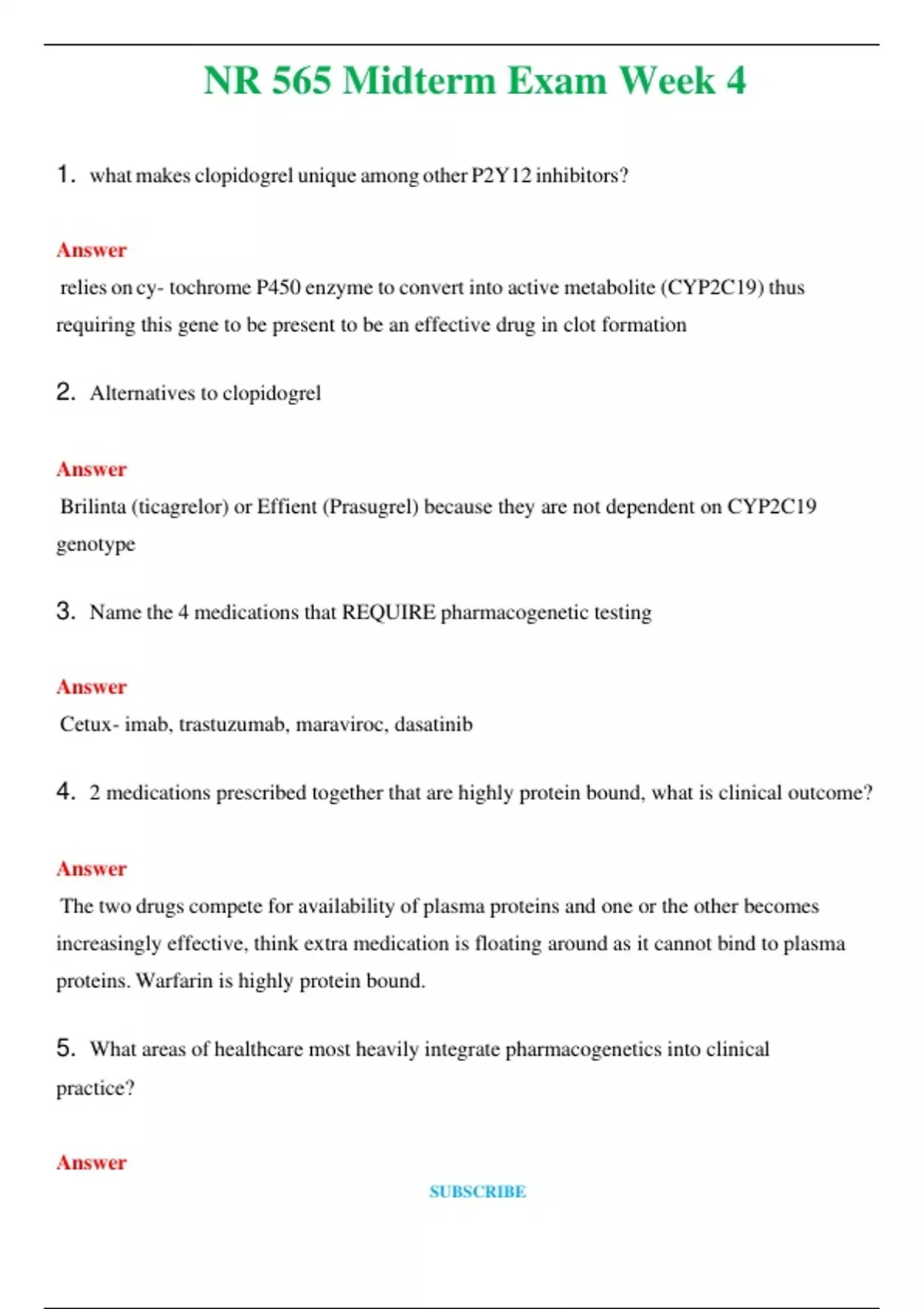 NR 565 Midterm Exam Week 4

1. what makes clopidogrel unique among other P2Y12 inhibitors?

Answer

relies on cy- tochrome P450 enzyme to convert into active metabolite (CYP2C19) thus requiring this gene to be present to be an effective drug in clot formation

2. Alternatives to clopidogrel

Answer

Brilinta (ticagrelor) or Effient (Prasugrel) because they are not dependent on CYP2C19 genotype

3. Name the 4 medications that REQUIRE pharmacogenetic testing

Answer

Cetux- imab, trastuzumab, maraviroc, dasatinib

4. 2 medications prescribed together that are highly protein bound, what is clinical outcome?

Answer

The two drugs compete for availability of plasma proteins and one or the other becomes increasingly effective, think extra medication is floating around as it cannot bind to plasma proteins. Warfarin is highly protein bound.

5. What areas of healthcare most heavily integrate pharmacogenetics into clinical practice?

Answer

SUBSCRIBE